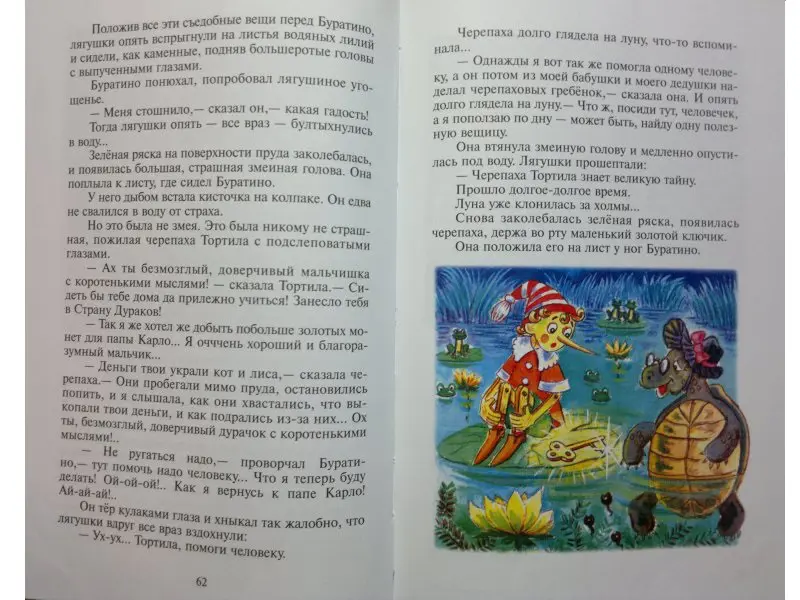 Положив все эти съедобные вещи перед Буратино, лягушки опять вспрыгнули на листья водяных лилий и сидели, как каменные, подняв большеротые головы с выпученными глазами.

Буратино понюхал, попробовал лягушиное угощенье.

— Меня стошнило,— сказал он,— какая гадость!

Тогда лягушки опять — все враз — бултыхнулись в воду...

Зелёная ряска на поверхности пруда заколебалась, и появилась большая, страшная змеиная голова. Она поплыла к листу, где сидел Буратино.

У него дыбом встала кисточка на колпаке. Он едва не свалился в воду от страха.

Но это была не змея. Это была никому не страшная, пожилая черепаха Тортила с подслеповатыми глазами.

— Ах ты безмозглый, доверчивый мальчишка с коротенькими мыслями! — сказала Тортила.— Сидеть бы тебе дома да прилежно учиться! Занесло тебя в Страну Дураков!

— Так я же хотел же добыть побольше золотых монет для папы Карло... Я оччень хороший и благоразумный мальчик...

— Деньги твои украли кот и лиса,— сказала черепаха.— Они пробегали мимо пруда, остановились попить, и я слышала, как они хвастались, что выкопали твои деньги, и как подрались из-за них... Ох ты, безмозглый, доверчивый дурачок с коротенькими мыслями!..

— Не ругаться надо,— проворчал Буратино,— тут помочь надо человеку... Что я теперь буду делать! Ой-ой-ой!.. Как я вернусь к папе Карло! Ай-ай-ай!..

Он тёр кулаками глаза и хныкал так жалобно, что лягушки вдруг все враз вздохнули:

— Ух-ух... Тортила, помоги человеку.

62

Черепаха долго глядела на луну, что-то вспоминала...

— Однажды я вот так же помогла одному человеку, а он потом из моей бабушки и моего дедушки наделал черепаховых гребёнок,— сказала она. И опять долго глядела на луну.— Что ж, посиди тут, человечек, а я поползаю по дну — может быть, найду одну полезную вещицу.

Она втянула змеиную голову и медленно опустилась под воду. Лягушки прошептали:

— Черепаха Тортила знает великую тайну.

Прошло долгое-долгое время.

Луна уже клонилась за холмы...

Снова заколебалась зелёная ряска, появилась черепаха, держа во рту маленький золотой ключик.

Она положила его на лист у ног Буратино.